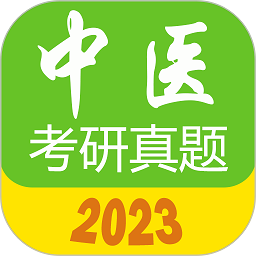 中医
考研真题
2023